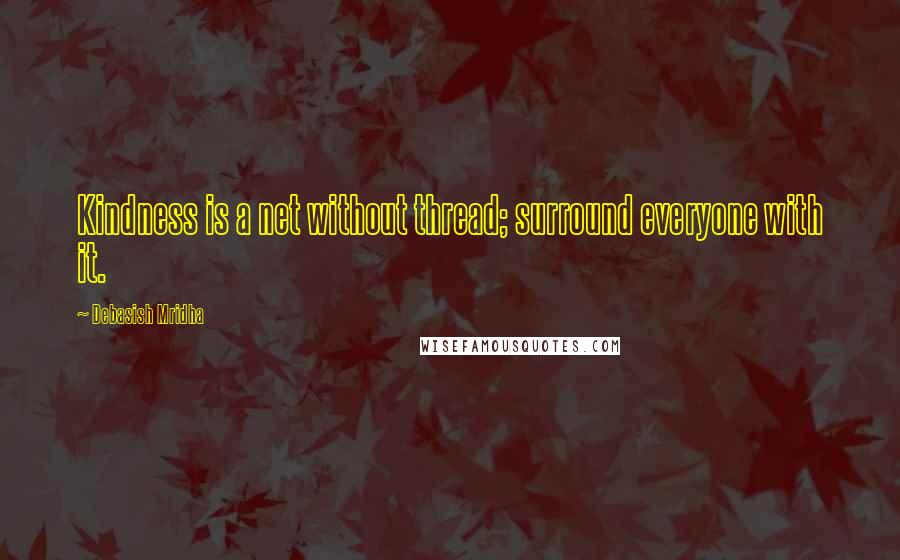 Kindness is a net without thread; surround everyone with it.

~ Debasish Mridha

WISEFAMOUSQUOTES.COM